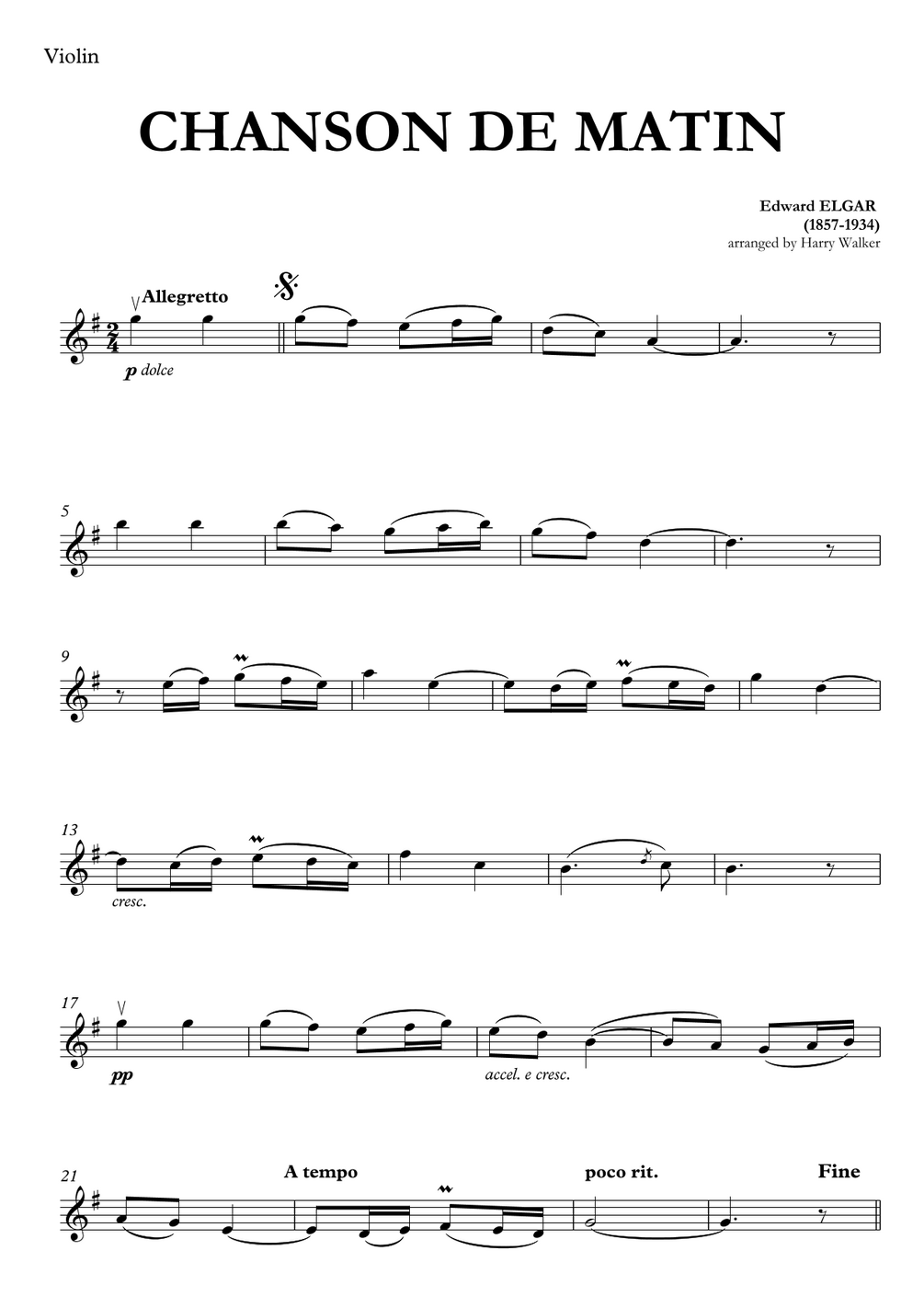 Violin

CHANSON DE MATIN

Edward ELGAR
(1857-1934)
arranged by Harry Walker

Allegretto

p dolce

5

9

13

cresc.

17

pp

accel. e cresc.

21

A tempo

poco rit.

Fine